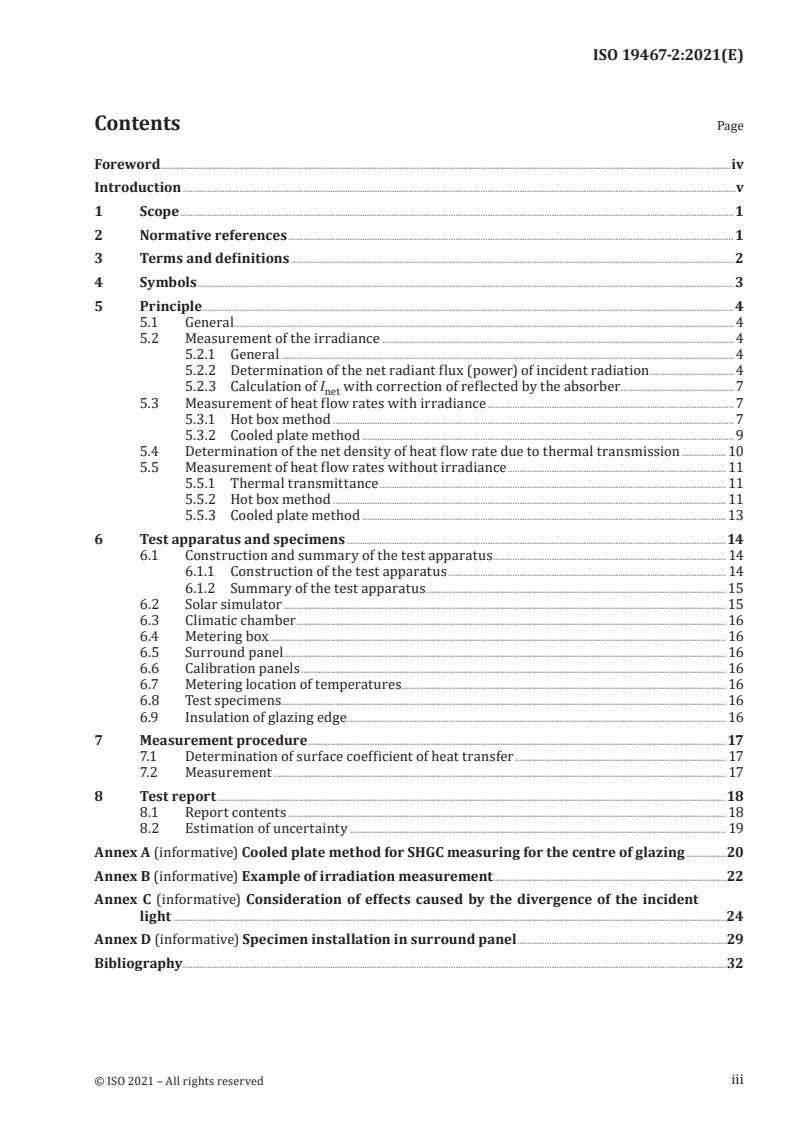 ISO 19467-2:2021(E)

Contents

Page

Foreword iv
Introduction v
1 Scope 1
2 Normative references 1
3 Terms and definitions 2
4 Symbols 3
5 Principle 4
5.1 General 4
5.2 Measurement of the irradiance 4
5.2.1 General 4
5.2.2 Determination of the net radiant flux (power) of incident radiation 4
5.2.3 Calculation of $I_{net}$ with correction of reflected by the absorber 7
5.3 Measurement of heat flow rates with irradiance 7
5.3.1 Hot box method 7
5.3.2 Cooled plate method 9
5.4 Determination of the net density of heat flow rate due to thermal transmission 10
5.5 Measurement of heat flow rates without irradiance 11
5.5.1 Thermal transmittance 11
5.5.2 Hot box method 11
5.5.3 Cooled plate method 13
6 Test apparatus and specimens 14
6.1 Construction and summary of the test apparatus 14
6.1.1 Construction of the test apparatus 14
6.1.2 Summary of the test apparatus 15
6.2 Solar simulator 15
6.3 Climatic chamber 16
6.4 Metering box 16
6.5 Surround panel 16
6.6 Calibration panels 16
6.7 Metering location of temperatures 16
6.8 Test specimens 16
6.9 Insulation of glazing edge 16
7 Measurement procedure 17
7.1 Determination of surface coefficient of heat transfer 17
7.2 Measurement 17
8 Test report 18
8.1 Report contents 18
8.2 Estimation of uncertainty 19
Annex A (informative) Cooled plate method for SHGC measuring for the centre of glazing 20
Annex B (informative) Example of irradiation measurement 22
Annex C (informative) Consideration of effects caused by the divergence of the incident light 24
Annex D (informative) Specimen installation in surround panel 29
Bibliography 32

© ISO 2021 – All rights reserved iii